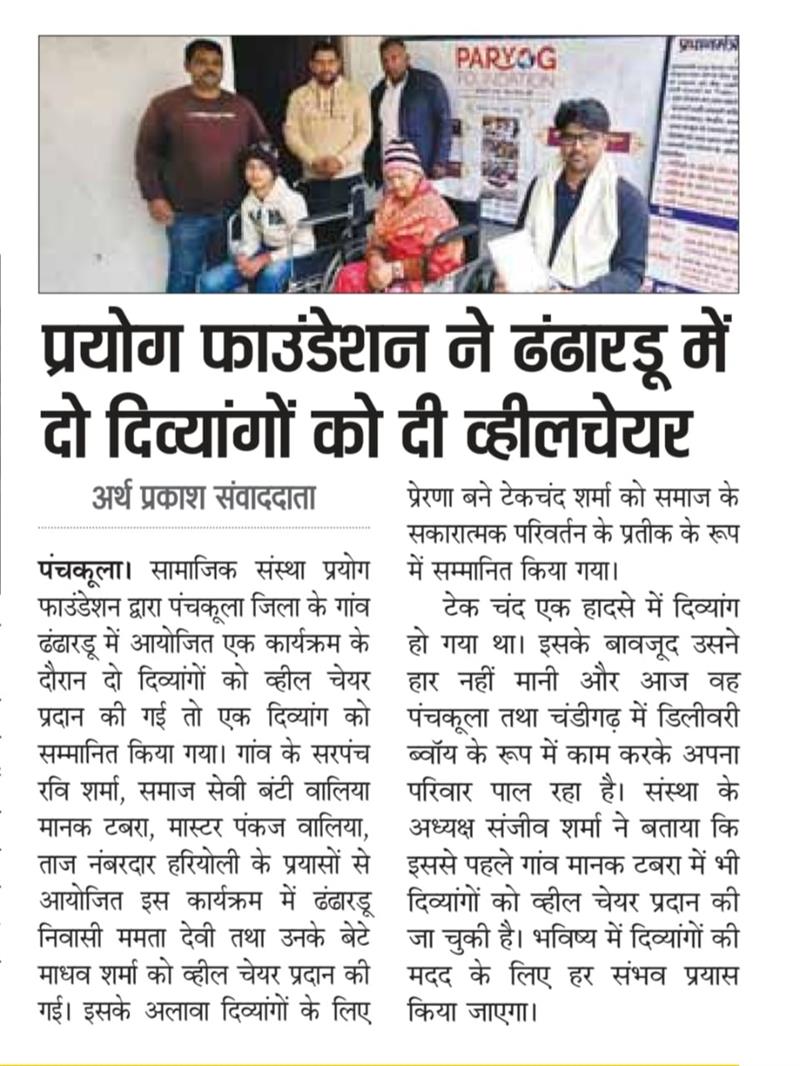 PARYOG FOUNDATION

प्रयोग फाउंडेशन ने ढंढारडू में दो दिव्यांगों को दी व्हीलचेयर

अर्थ प्रकाश संवाददाता

पंचकूला। सामाजिक संस्था प्रयोग फाउंडेशन द्वारा पंचकूला जिला के गांव ढंढारडू में आयोजित एक कार्यक्रम के दौरान दो दिव्यांगों को व्हील चेयर प्रदान की गई तो एक दिव्यांग को सम्मानित किया गया। गांव के सरपंच रवि शर्मा, समाज सेवी बंटी वालिया मानक टबरा, मास्टर पंकज वालिया, ताज नंबरदार हरियोली के प्रयासों से आयोजित इस कार्यक्रम में ढंढारडू निवासी ममता देवी तथा उनके बेटे माधव शर्मा को व्हील चेयर प्रदान की गई। इसके अलावा दिव्यांगों के लिए प्रेरणा बने टेकचंद शर्मा को समाज के सकारात्मक परिवर्तन के प्रतीक के रूप में सम्मानित किया गया।

टेक चंद एक हादसे में दिव्यांग हो गया था। इसके बावजूद उसने हार नहीं मानी और आज वह पंचकूला तथा चंडीगढ़ में डिलीवरी ब्वॉय के रूप में काम करके अपना परिवार पाल रहा है। संस्था के अध्यक्ष संजीव शर्मा ने बताया कि इससे पहले गांव मानक टबरा में भी दिव्यांगों को व्हील चेयर प्रदान की जा चुकी है। भविष्य में दिव्यांगों की मदद के लिए हर संभव प्रयास किया जाएगा।